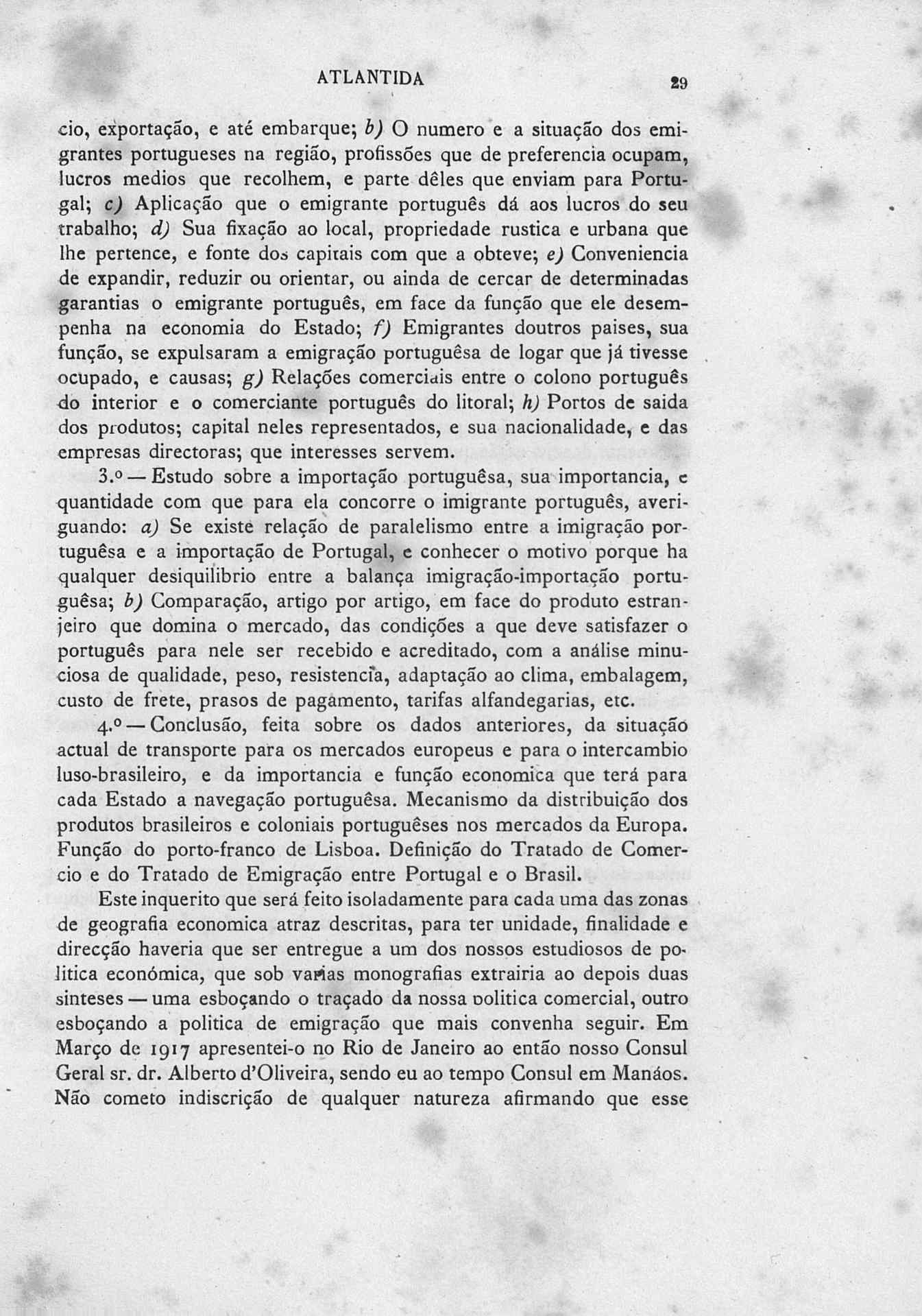 ATLANTIDA 29

cio, exportação, e até embarque; b) O numero e a situação dos emigrantes portugueses na região, profissões que de preferencia ocupam, lucros medios que recolhem, e parte dêles que enviam para Portugal; c) Aplicação que o emigrante português dá aos lucros do seu trabalho; d) Sua fixação ao local, propriedade rustica e urbana que lhe pertence, e fonte dos capitais com que a obteve; e) Conveniencia de expandir, reduzir ou orientar, ou ainda de cercar de determinadas garantias o emigrante português, em face da função que ele desempenha na economia do Estado; f) Emigrantes doutros paises, sua função, se expulsaram a emigração portuguêsa de logar que já tivesse ocupado, e causas; g) Relações comerciais entre o colono português do interior e o comerciante português do litoral; h) Portos de saida dos produtos; capital neles representados, e sua nacionalidade, e das empresas directoras; que interesses servem.

3.º — Estudo sobre a importação portuguêsa, sua importancia, e quantidade com que para ela concorre o imigrante português, averiguando: a) Se existe relação de paralelismo entre a imigração portuguêsa e a importação de Portugal, e conhecer o motivo porque ha qualquer desiquilibrio entre a balança imigração-importação portuguêsa; b) Comparação, artigo por artigo, em face do produto estranjeiro que domina o mercado, das condições a que deve satisfazer o português para nele ser recebido e acreditado, com a análise minuciosa de qualidade, peso, resistencia, adaptação ao clima, embalagem, custo de frete, prasos de pagamento, tarifas alfandegarias, etc.

4.º — Conclusão, feita sobre os dados anteriores, da situação actual de transporte para os mercados europeus e para o intercambio luso-brasileiro, e da importancia e função economica que terá para cada Estado a navegação portuguêsa. Mecanismo da distribuição dos produtos brasileiros e coloniais portuguêses nos mercados da Europa. Função do porto-franco de Lisboa. Definição do Tratado de Comercio e do Tratado de Emigração entre Portugal e o Brasil.

Este inquerito que será feito isoladamente para cada uma das zonas de geografia economica atraz descritas, para ter unidade, finalidade e direcção haveria que ser entregue a um dos nossos estudiosos de politica económica, que sob varias monografias extrairia ao depois duas sinteses — uma esboçando o traçado da nossa politica comercial, outro esboçando a politica de emigração que mais convenha seguir. Em Março de 1917 apresentei-o no Rio de Janeiro ao então nosso Consul Geral sr. dr. Alberto d'Oliveira, sendo eu ao tempo Consul em Manáos. Não cometo indiscrição de qualquer natureza afirmando que esse